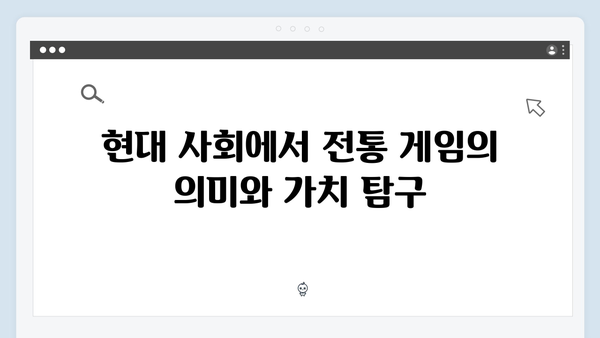 현대 사회에서 전통 게임의 의미와 가치 탐구